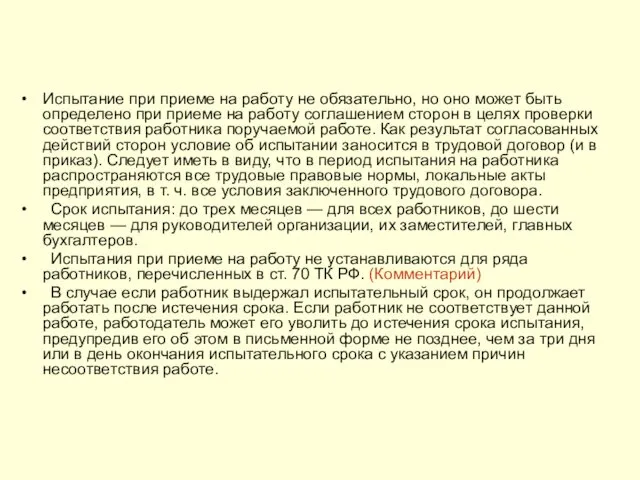 • Испытание при приеме на работу не обязательно, но оно может быть определено при приеме на работу соглашением сторон в целях проверки соответствия работника поручаемой работе. Как результат согласованных действий сторон условие об испытании заносится в трудовой договор (и в приказ). Следует иметь в виду, что в период испытания на работника распространяются все трудовые правовые нормы, локальные акты предприятия, в т. ч. все условия заключенного трудового договора.

• Срок испытания: до трех месяцев — для всех работников, до шести месяцев — для руководителей организации, их заместителей, главных бухгалтеров.

• Испытания при приеме на работу не устанавливаются для ряда работников, перечисленных в ст. 70 ТК РФ. (Комментарий)

• В случае если работник выдержал испытательный срок, он продолжает работать после истечения срока. Если работник не соответствует данной работе, работодатель может его уволить до истечения срока испытания, предупредив его об этом в письменной форме не позднее, чем за три дня или в день окончания испытательного срока с указанием причин несоответствия работе.